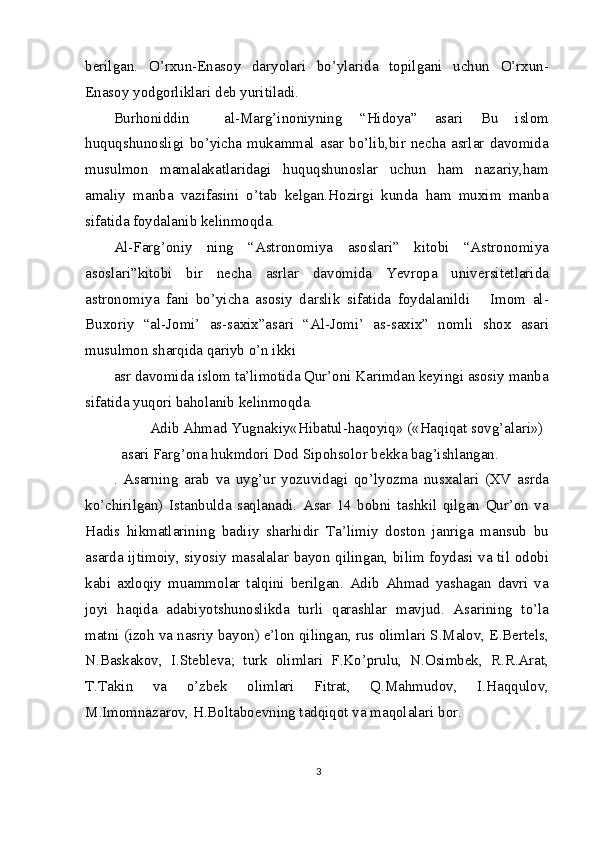 berilgan.  O’rxun-Enasoy  daryolari  bo’ylarida  topilgani  uchun  O’rxun-Enasoy yodgorliklari deb yuritiladi.

Burhoniddin  al-Marg’inoniyning  “Hidoya”  asari  Bu  islom huquqshunosligi bo’yicha mukammal asar bo’lib,bir necha asrlar davomida musulmon  mamalakatlaridagi  huquqshunoslar  uchun  ham  nazariy,ham amaliy  manba  vazifasini  o’tab  kelgan.Hozirgi  kunda  ham  muxim  manba sifatida foydalanib kelinmoqda.

Al-Farg’oniy  ning  “Astronomiya  asoslari”  kitobi  “Astronomiya asoslari”kitobi  bir  necha  asrlar  davomida  Yevropa  universitetlarida astronomiya  fani  bo’yicha  asosiy  darslik  sifatida  foydalanildi  Imom  al-Buxoriy  “al-Jomi’  as-saxix”asari  “Al-Jomi’  as-saxix”  nomli  shox  asari musulmon sharqida qariyb o’n ikki

asr davomida islom ta’limotida Qur’oni Karimdan keyingi asosiy manba sifatida yuqori baholanib kelinmoqda.

Adib Ahmad Yugnakiy«Hibatul-haqoyiq» («Haqiqat sovg’alari»)

asari Farg’ona hukmdori Dod Sipohsolor bekka bag’ishlangan.

. Asarning arab va uyg’ur yozuvidagi qo’lyozma nusxalari (XV asrda ko’chirilgan) Istanbulda saqlanadi. Asar 14 bobni tashkil qilgan Qur’on va Hadis hikmatlarining badiiy sharhidir Ta’limiy doston janriga mansub bu asarda ijtimoiy, siyosiy masalalar bayon qilingan, bilim foydasi va til odobi kabi axloqiy muammolar talqini berilgan. Adib Ahmad yashagan davri va joyi haqida adabiyotshunoslikda turli qarashlar mavjud. Asarining to’la matni (izoh va nasriy bayon) e’lon qilingan, rus olimlari S.Malov, E.Bertels, N.Baskakov, I.Stebleva; turk olimlari F.Ko’prulu, N.Osimbek, R.R.Arat, T.Takin va o’zbek olimlari Fitrat, Q.Mahmudov, I.Haqqulov, M.Imomnazarov, H.Boltaboevning tadqiqot va maqolalari bor.

3